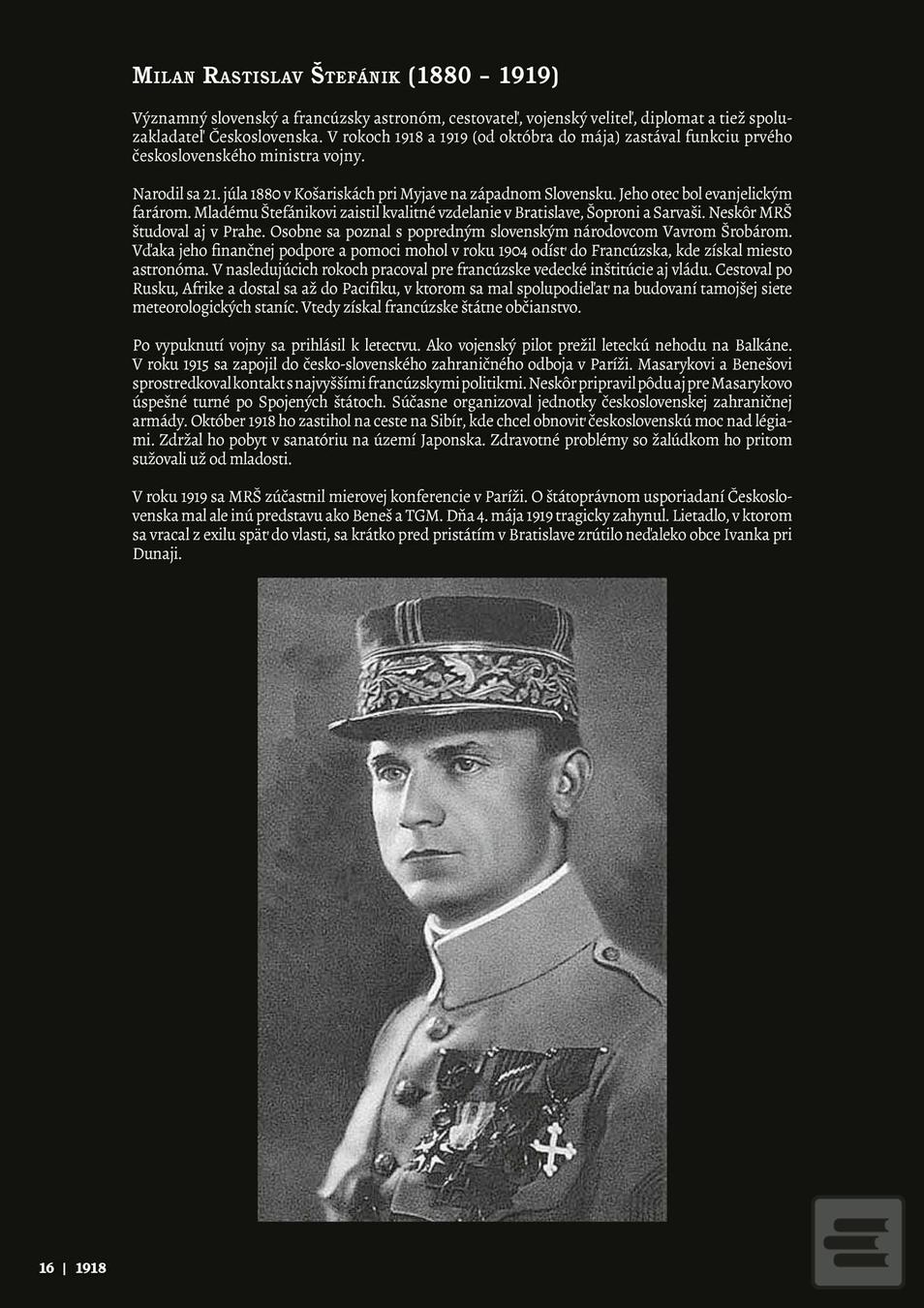 Milan Rastislav Štefánik (1880 – 1919)

Významný slovenský a francúzsky astronóm, cestovateľ, vojenský veliteľ, diplomat a tiež spoluzakladateľ Československa. V rokoch 1918 a 1919 (od októbra do mája) zastával funkciu prvého československého ministra vojny.

Narodil sa 21. júla 1880 v Košariskách pri Myjave na západnom Slovensku. Jeho otec bol evanjelickým farárom. Mladému Štefánikovi zaistil kvalitné vzdelanie v Bratislave, Šoproni a Sarvaši. Neskôr MRŠ študoval aj v Prahe. Osobne sa poznal s popredným slovenským národovcom Vavrom Šrobárom. Vďaka jeho finančnej podpore a pomoci mohol v roku 1904 odísť do Francúzska, kde získal miesto astronóma. V nasledujúcich rokoch pracoval pre francúzske vedecké inštitúcie aj vládu. Cestoval po Rusku, Afrike a dostal sa až do Pacifiku, v ktorom sa mal spolupodieľať na budovaní tamojšej siete meteorologických staníc. Vtedy získal francúzske štátne občianstvo.

Po vypuknutí vojny sa prihlásil k letectvu. Ako vojenský pilot prežil leteckú nehodu na Balkáne. V roku 1915 sa zapojil do česko-slovenského zahraničného odboja v Paríži. Masarykovi a Benešovi sprostredkoval kontakt s najvyššími francúzskymi politikmi. Neskôr pripravil pôdu aj pre Masarykovo úspešné turné po Spojených štátoch. Súčasne organizoval jednotky československej zahraničnej armády. Október 1918 ho zastihol na ceste na Sibír, kde chcel obnoviť československú moc nad légiami. Zdržal ho pobyt v sanatóriu na území Japonska. Zdravotné problémy so žalúdkom ho pritom sužovali už od mladosti.

V roku 1919 sa MRŠ zúčastnil mierovej konferencie v Paríži. O štátoprávnom usporiadaní Československa mal ale inú predstavu ako Beneš a TGM. Dňa 4. mája 1919 tragicky zahynul. Lietadlo, v ktorom sa vracal z exilu späť do vlasti, sa krátko pred pristátím v Bratislave zrútilo neďaleko obce Ivanka pri Dunaji.

16 | 1918